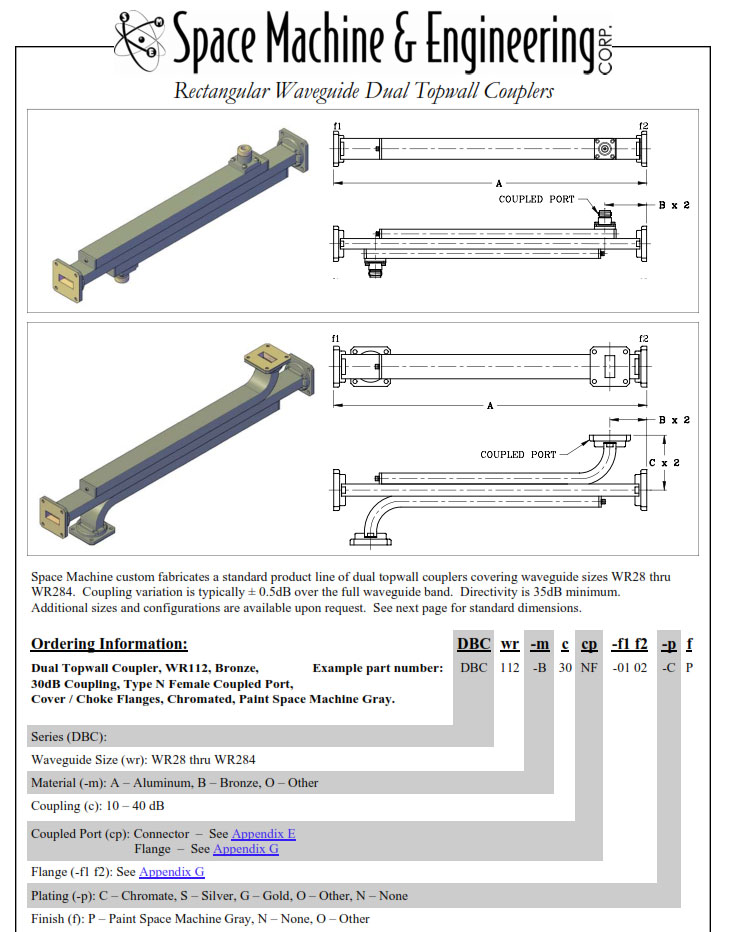 Space Machine & Engineering CORP.

Rectangular Waveguide Dual Topwall Couplers

f1 f2

A

COUPLED PORT

B x 2

f1 f2

A

B x 2

COUPLED PORT

C x 2

Space Machine custom fabricates a standard product line of dual topwall couplers covering waveguide sizes WR28 thru WR284. Coupling variation is typically ± 0.5dB over the full waveguide band. Directivity is 35dB minimum. Additional sizes and configurations are available upon request. See next page for standard dimensions.

Ordering Information: DBC wr -m c cp -f1 f2 -p f

Dual Topwall Coupler, WR112, Bronze, 30dB Coupling, Type N Female Coupled Port, Cover / Choke Flanges, Chromated, Paint Space Machine Gray.

Example part number: DBC 112 -B 30 NF -01 02 -C P

Series (DBC):

Waveguide Size (wr): WR28 thru WR284

Material (-m): A – Aluminum, B – Bronze, O – Other

Coupling (c): 10 – 40 dB

Coupled Port (cp): Connector – See Appendix E
Flange – See Appendix G

Flange (-f1 f2): See Appendix G

Plating (-p): C – Chromate, S – Silver, G – Gold, O – Other, N – None

Finish (f): P – Paint Space Machine Gray, N – None, O – Other